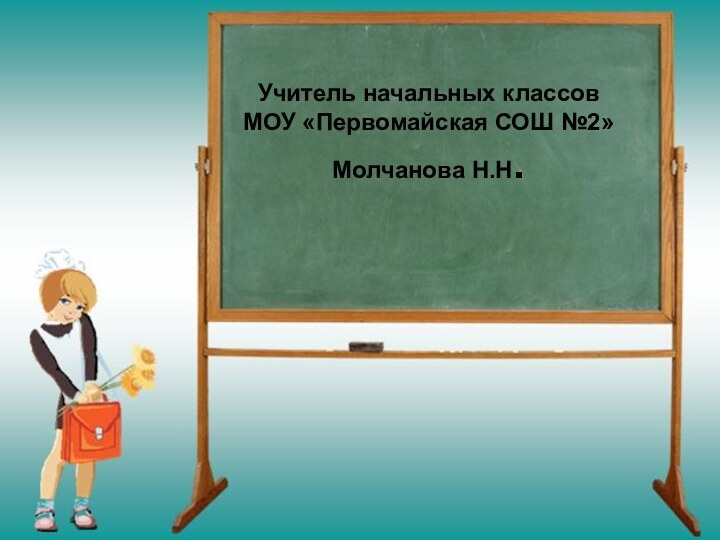 Учитель начальных классов
МОУ «Первомайская СОШ №2»

Молчанова Н.Н.